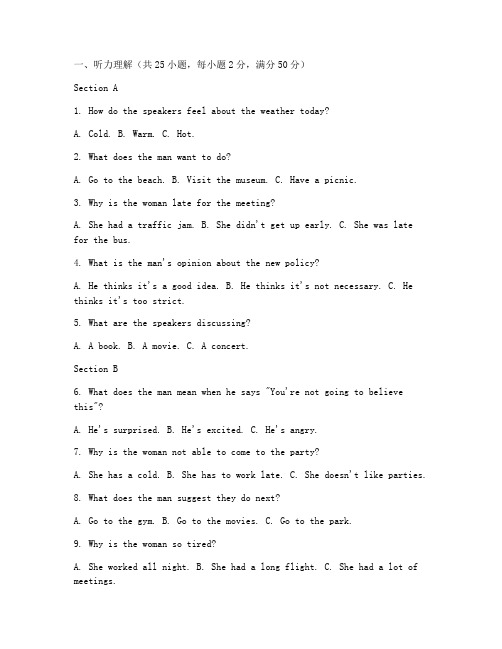 一、听力理解（共25小题，每小题2分，满分50分）

Section A

1. How do the speakers feel about the weather today?

A. Cold. B. Warm. C. Hot.

2. What does the man want to do?

A. Go to the beach. B. Visit the museum. C. Have a picnic.

3. Why is the woman late for the meeting?

A. She had a traffic jam. B. She didn't get up early. C. She was late for the bus.

4. What is the man's opinion about the new policy?

A. He thinks it's a good idea. B. He thinks it's not necessary. C. He thinks it's too strict.

5. What are the speakers discussing?

A. A book. B. A movie. C. A concert.

Section B

6. What does the man mean when he says "You're not going to believe this"?

A. He's surprised. B. He's excited. C. He's angry.

7. Why is the woman not able to come to the party?

A. She has a cold. B. She has to work late. C. She doesn't like parties.

8. What does the man suggest they do next?

A. Go to the gym. B. Go to the movies. C. Go to the park.

9. Why is the woman so tired?

A. She worked all night. B. She had a long flight. C. She had a lot of meetings.